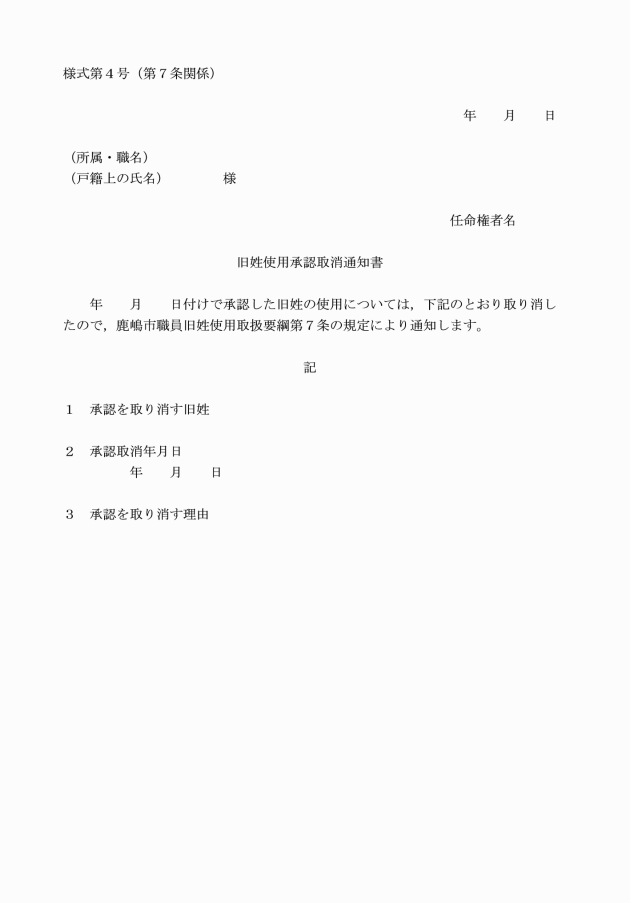 様式第４号（第７条関係）

年　　月　　日

（所属・職名）
（戸籍上の氏名）　　　　様

任命権者名

旧姓使用承認取消通知書

　年　　月　　日付けで承認した旧姓の使用については，下記のとおり取り消したので，鹿嶋市職員旧姓使用取扱要綱第７条の規定により通知します。

記

１　承認を取り消す旧姓

２　承認取消年月日
　　　年　　月　　日

３　承認を取り消す理由